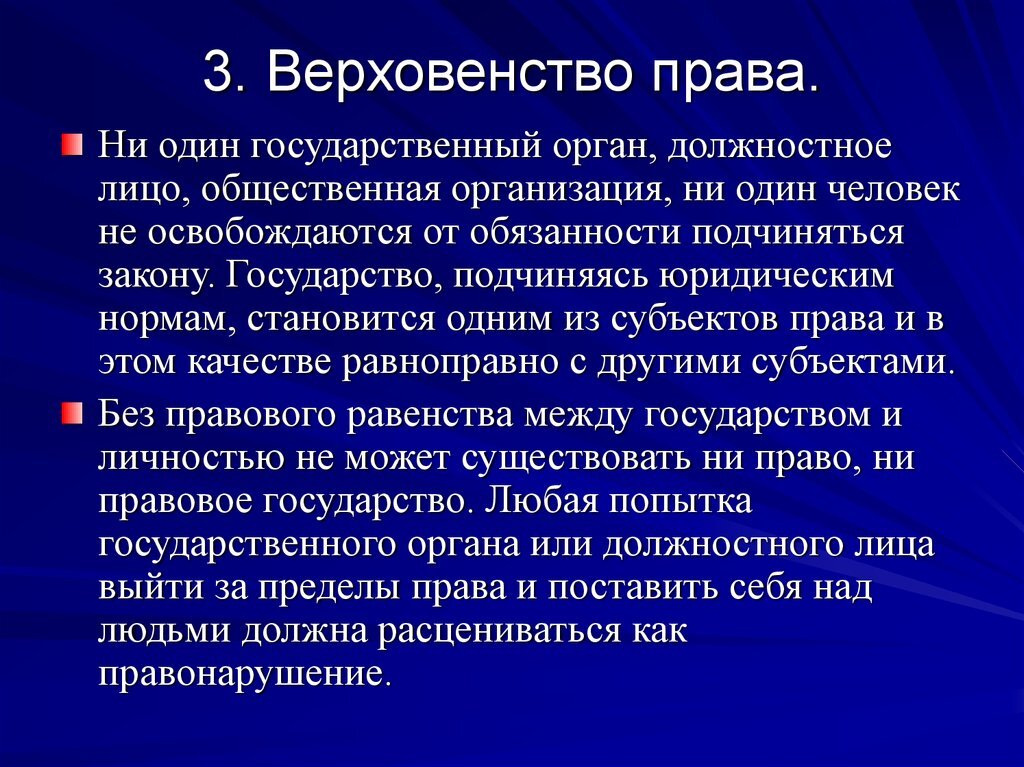 3. Верховенство права.

Ни один государственный орган, должностное лицо, общественная организация, ни один человек не освобождаются от обязанности подчиняться закону. Государство, подчиняясь юридическим нормам, становится одним из субъектов права и в этом качестве равноправно с другими субъектами.

Без правового равенства между государством и личностью не может существовать ни право, ни правовое государство. Любая попытка государственного органа или должностного лица выйти за пределы права и поставить себя над людьми должна расцениваться как правонарушение.